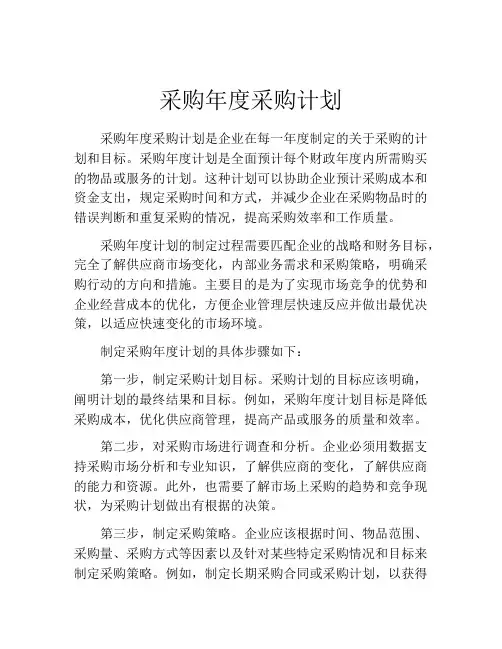 采购年度采购计划

采购年度采购计划是企业在每一年度制定的关于采购的计划和目标。采购年度计划是全面预计每个财政年度内所需购买的物品或服务的计划。这种计划可以协助企业预计采购成本和资金支出，规定采购时间和方式，并减少企业在采购物品时的错误判断和重复采购的情况，提高采购效率和工作质量。

采购年度计划的制定过程需要匹配企业的战略和财务目标，完全了解供应商市场变化，内部业务需求和采购策略，明确采购行动的方向和措施。主要目的是为了实现市场竞争的优势和企业经营成本的优化，方便企业管理层快速反应并做出最优决策，以适应快速变化的市场环境。

制定采购年度计划的具体步骤如下：

第一步，制定采购计划目标。采购计划的目标应该明确，阐明计划的最终结果和目标。例如，采购年度计划目标是降低采购成本，优化供应商管理，提高产品或服务的质量和效率。

第二步，对采购市场进行调查和分析。企业必须用数据支持采购市场分析和专业知识，了解供应商的变化，了解供应商的能力和资源。此外，也需要了解市场上采购的趋势和竞争现状，为采购计划做出有根据的决策。

第三步，制定采购策略。企业应该根据时间、物品范围、采购量、采购方式等因素以及针对某些特定采购情况和目标来制定采购策略。例如，制定长期采购合同或采购计划，以获得